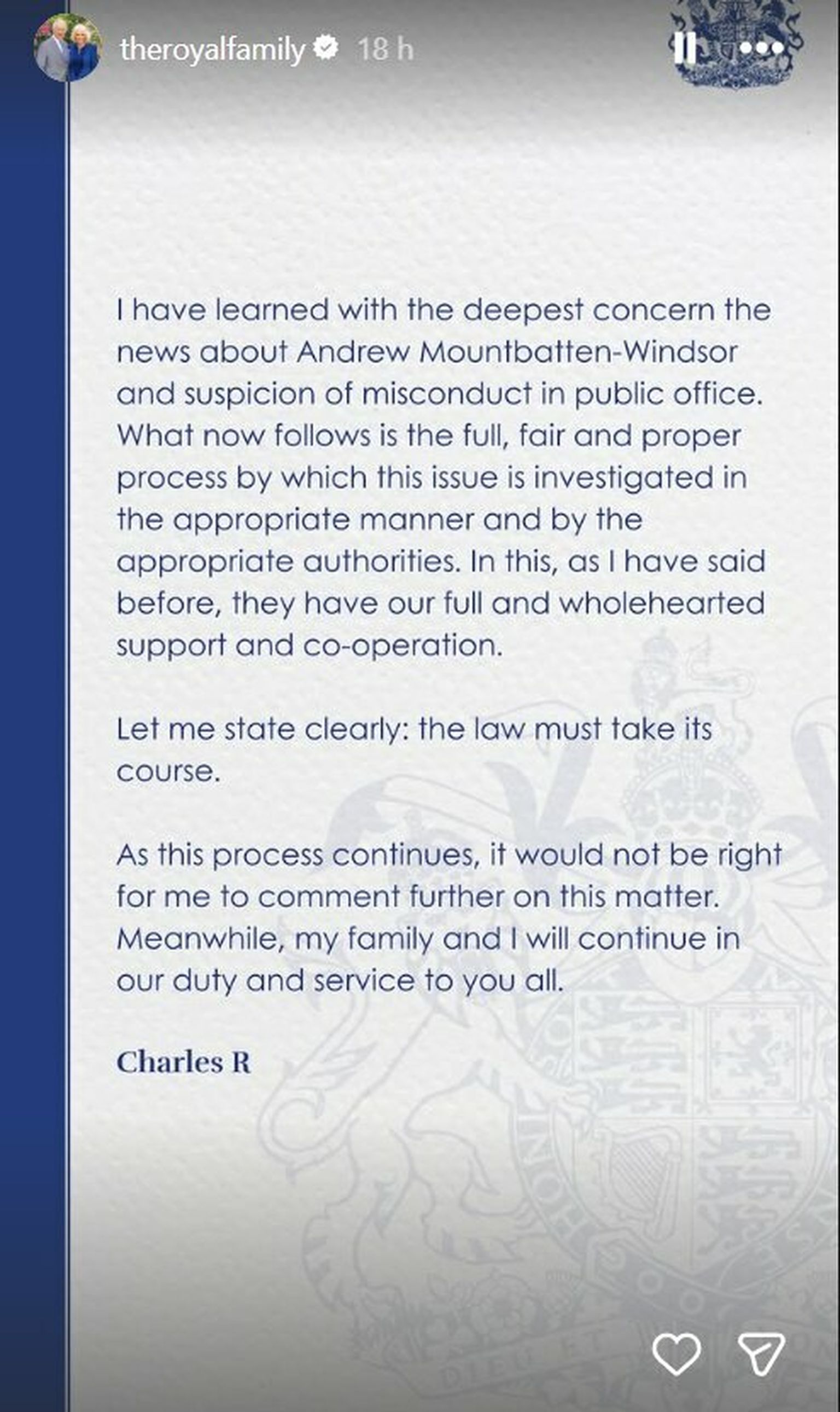 theroyalfamily 18 h

I have learned with the deepest concern the news about Andrew Mountbatten-Windsor and suspicion of misconduct in public office. What now follows is the full, fair and proper process by which this issue is investigated in the appropriate manner and by the appropriate authorities. In this, as I have said before, they have our full and wholehearted support and co-operation.

Let me state clearly: the law must take its course.

As this process continues, it would not be right for me to comment further on this matter. Meanwhile, my family and I will continue in our duty and service to you all.

Charles R